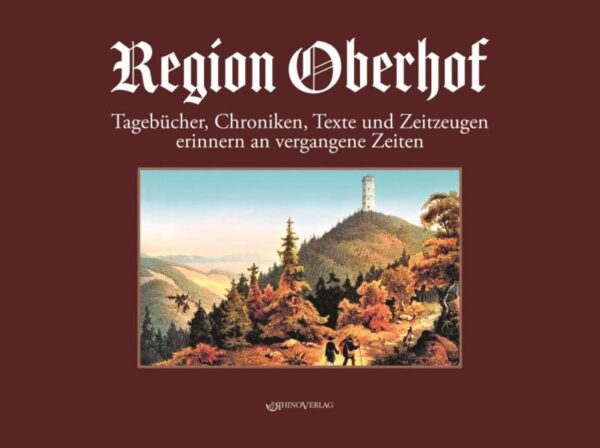 Region Oberhof

Tagebücher, Chroniken, Texte und Zeitzeugen erinnern an vergangene Zeiten

RHINOVERLAG